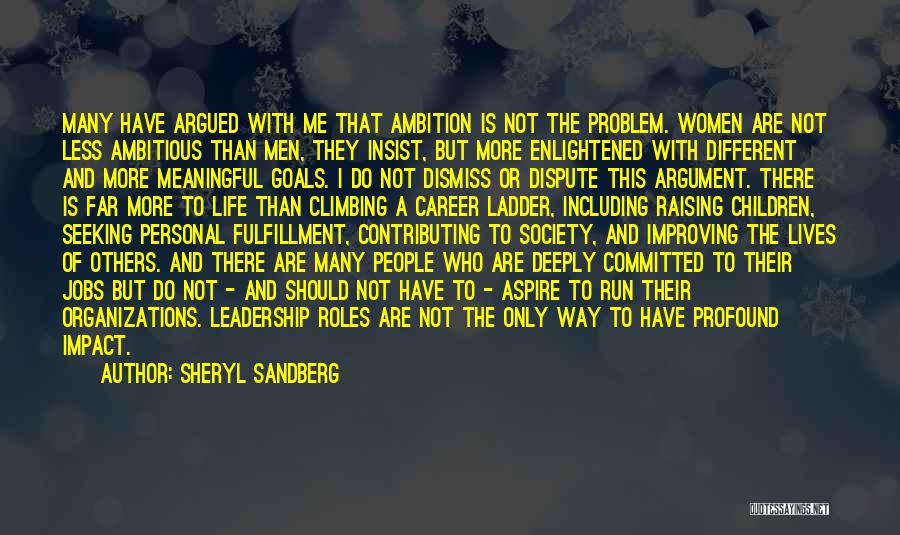 MANY HAVE ARGUED WITH ME THAT AMBITION IS NOT THE PROBLEM. WOMEN ARE NOT LESS AMBITIOUS THAN MEN, THEY INSIST, BUT MORE ENLIGHTENED WITH DIFFERENT AND MORE MEANINGFUL GOALS. I DO NOT DISMISS OR DISPUTE THIS ARGUMENT. THERE IS FAR MORE TO LIFE THAN CLIMBING A CAREER LADDER, INCLUDING RAISING CHILDREN, SEEKING PERSONAL FULFILLMENT, CONTRIBUTING TO SOCIETY, AND IMPROVING THE LIVES OF OTHERS. AND THERE ARE MANY PEOPLE WHO ARE DEEPLY COMMITTED TO THEIR JOBS BUT DO NOT - AND SHOULD NOT HAVE TO - ASPIRE TO RUN THEIR ORGANIZATIONS. LEADERSHIP ROLES ARE NOT THE ONLY WAY TO HAVE PROFOUND IMPACT.

AUTHOR: SHERYL SANDBERG

QUOTESSAYINGS.NET